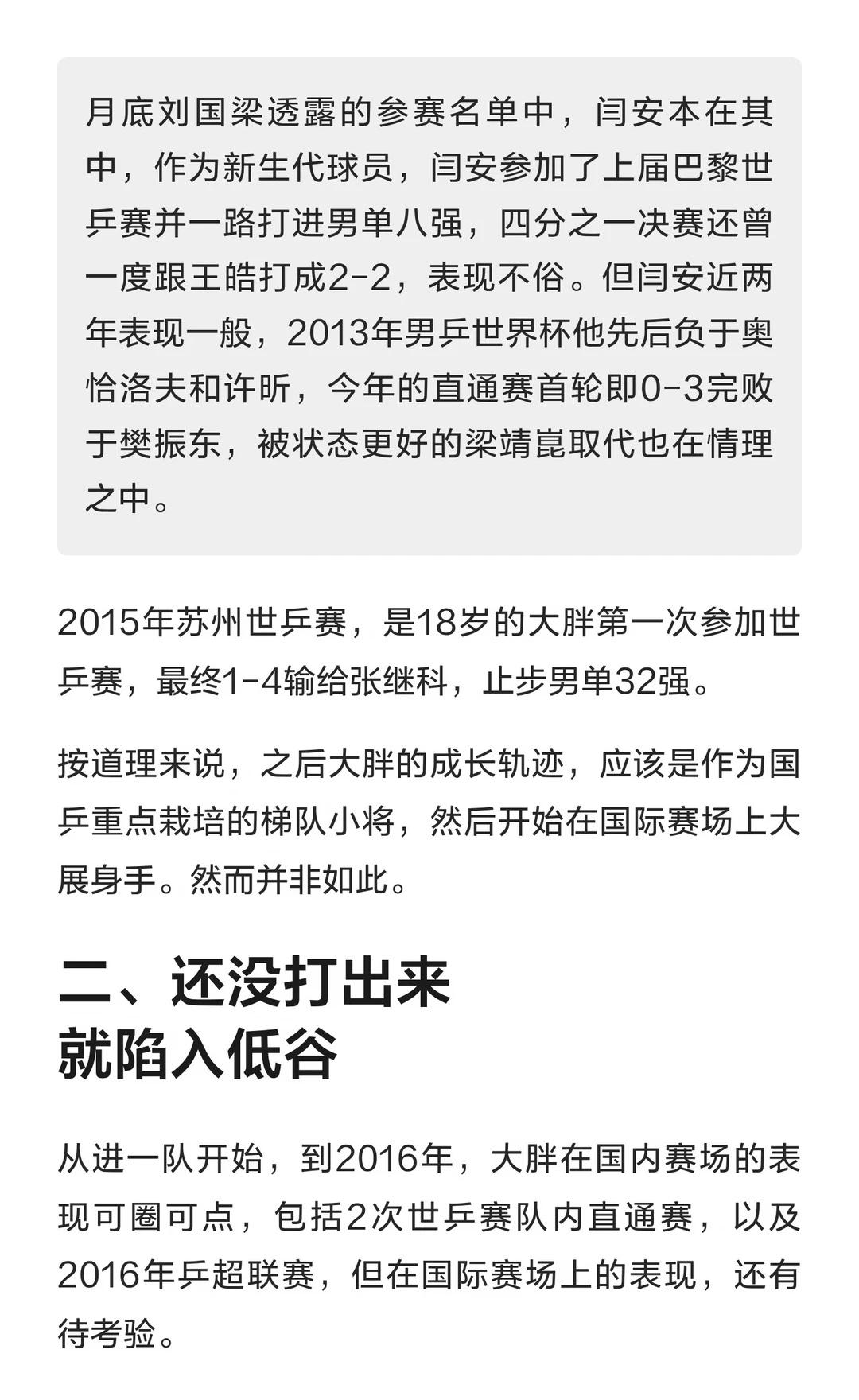 月底刘国梁透露的参赛名单中，闫安本在其中，作为新生代球员，闫安参加了上届巴黎世乒赛并一路打进男单八强，四分之一决赛还曾一度跟王皓打成2-2，表现不俗。但闫安近两年表现一般，2013年男乒世界杯他先后负于奥恰洛夫和许昕，今年的直通赛首轮即0-3完败于樊振东，被状态更好的梁靖崑取代也在情理之中。

2015年苏州世乒赛，是18岁的大胖第一次参加世乒赛，最终1-4输给张继科，止步男单32强。

按道理来说，之后大胖的成长轨迹，应该是作为国乒重点栽培的梯队小将，然后开始在国际赛场上大展身手。然而并非如此。

二、还没打出来
就陷入低谷

从进一队开始，到2016年，大胖在国内赛场的表现可圈可点，包括2次世乒赛队内直通赛，以及2016年乒超联赛，但在国际赛场上的表现，还有待考验。